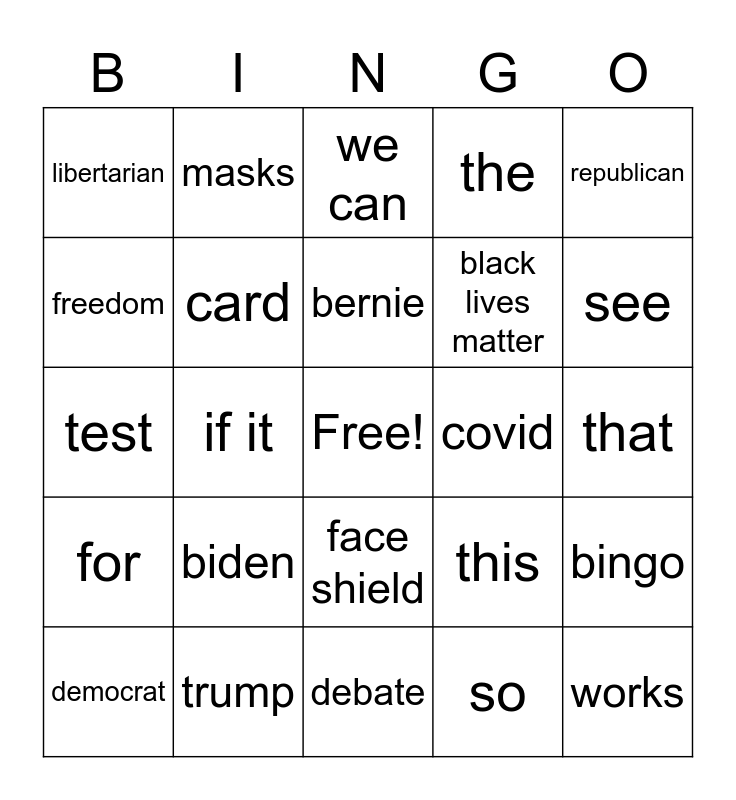 | B | I | N | G | O |
|---|---|---|---|---|
| libertarian | masks | we can | the | republican |
| freedom | card | bernie | black lives matter | see |
| test | if it | Free! | covid | that |
| for | biden | face shield | this | bingo |
| democrat | trump | debate | so | works |